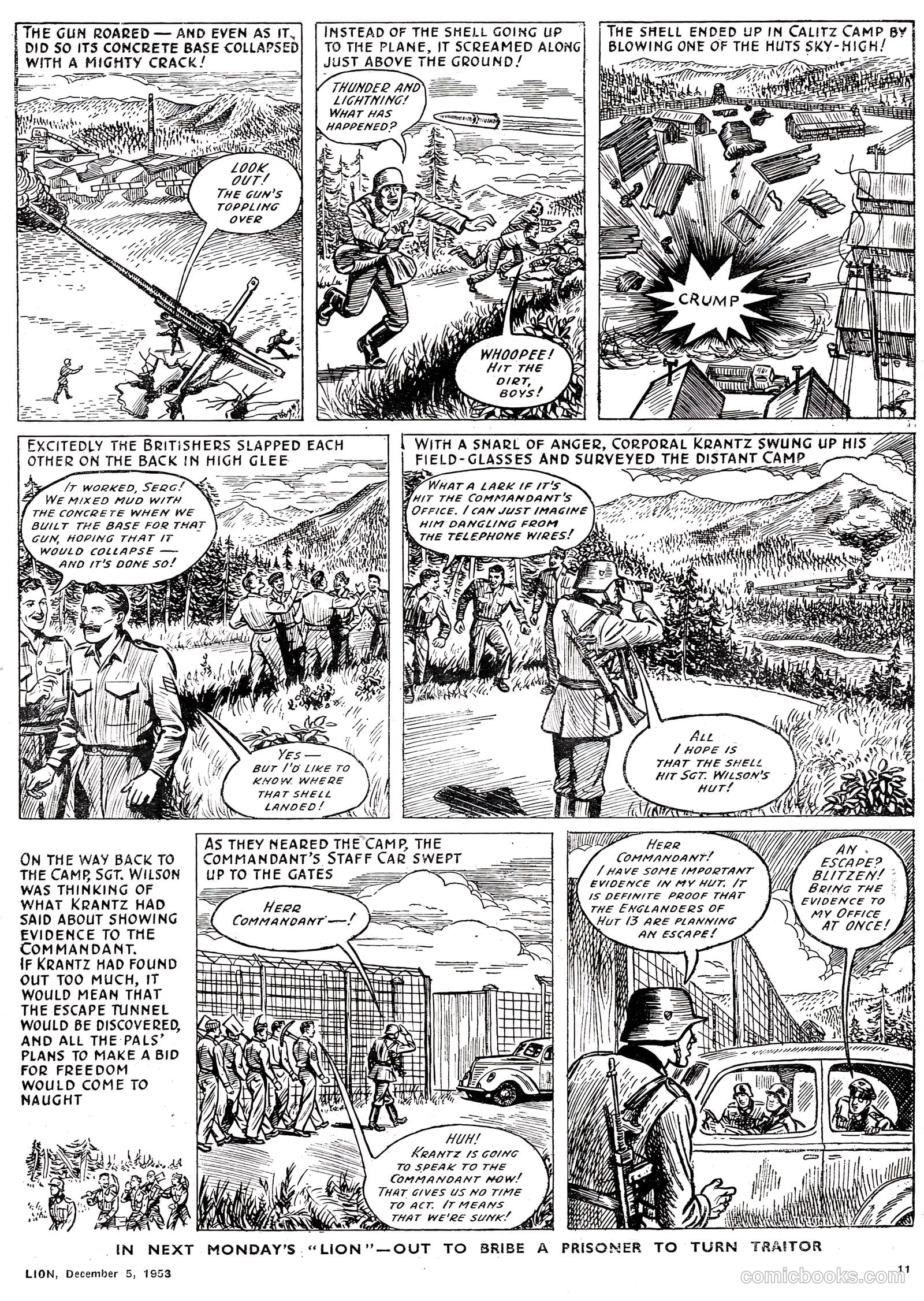 THE GUN ROARED — AND EVEN AS IT DID SO ITS CONCRETE BASE COLLAPSED WITH A MIGHTY CRACK!

LOOK OUT! THE GUN'S TOPPLING OVER

INSTEAD OF THE SHELL GOING UP TO THE PLANE, IT SCREAMED ALONG JUST ABOVE THE GROUND!

THUNDER AND LIGHTNING! WHAT HAS HAPPENED?

WHOOPEE! HIT THE DIRT, BOYS!

THE SHELL ENDED UP IN CALITZ CAMP BY BLOWING ONE OF THE HUTS SKY-HIGH!

CRUMP

EXCITEDLY THE BRITISHERS SLAPPED EACH OTHER ON THE BACK IN HIGH GLEE

IT WORKED, SERG! WE MIXED MUD WITH THE CONCRETE WHEN WE BUILT THE BASE FOR THAT GUN, HOPING THAT IT WOULD COLLAPSE — AND IT'S DONE SO!

YES — BUT I'D LIKE TO KNOW WHERE THAT SHELL LANDED!

WITH A SNARL OF ANGER, CORPORAL KRANTZ SWUNG UP HIS FIELD-GLASSES AND SURVEYED THE DISTANT CAMP

WHAT A LARK IF IT'S HIT THE COMMANDANT'S OFFICE. I CAN JUST IMAGINE HIM DANGLING FROM THE TELEPHONE WIRES!

ALL I HOPE IS THAT THE SHELL HIT SGT. WILSON'S HUT!

ON THE WAY BACK TO THE CAMP, SGT. WILSON WAS THINKING OF WHAT KRANTZ HAD SAID ABOUT SHOWING EVIDENCE TO THE COMMANDANT. IF KRANTZ HAD FOUND OUT TOO MUCH, IT WOULD MEAN THAT THE ESCAPE TUNNEL WOULD BE DISCOVERED, AND ALL THE PALS' PLANS TO MAKE A BID FOR FREEDOM WOULD COME TO NAUGHT

AS THEY NEARED THE CAMP, THE COMMANDANT'S STAFF CAR SWEPT UP TO THE GATES

HERR COMMANDANT —!

HUH! KRANTZ IS GOING TO SPEAK TO THE COMMANDANT NOW! THAT GIVES US NO TIME TO ACT. IT MEANS THAT WE'RE SUNK!

HERR COMMANDANT! I HAVE SOME IMPORTANT EVIDENCE IN MY HUT. IT IS DEFINITE PROOF THAT THE ENGLANDERS OF HUT 13 ARE PLANNING AN ESCAPE!

AN ESCAPE? BLITZEN! BRING THE EVIDENCE TO MY OFFICE AT ONCE!

IN NEXT MONDAY'S "LION"—OUT TO BRIBE A PRISONER TO TURN TRAITOR

LION, December 5, 1953

11

comicbooks.com